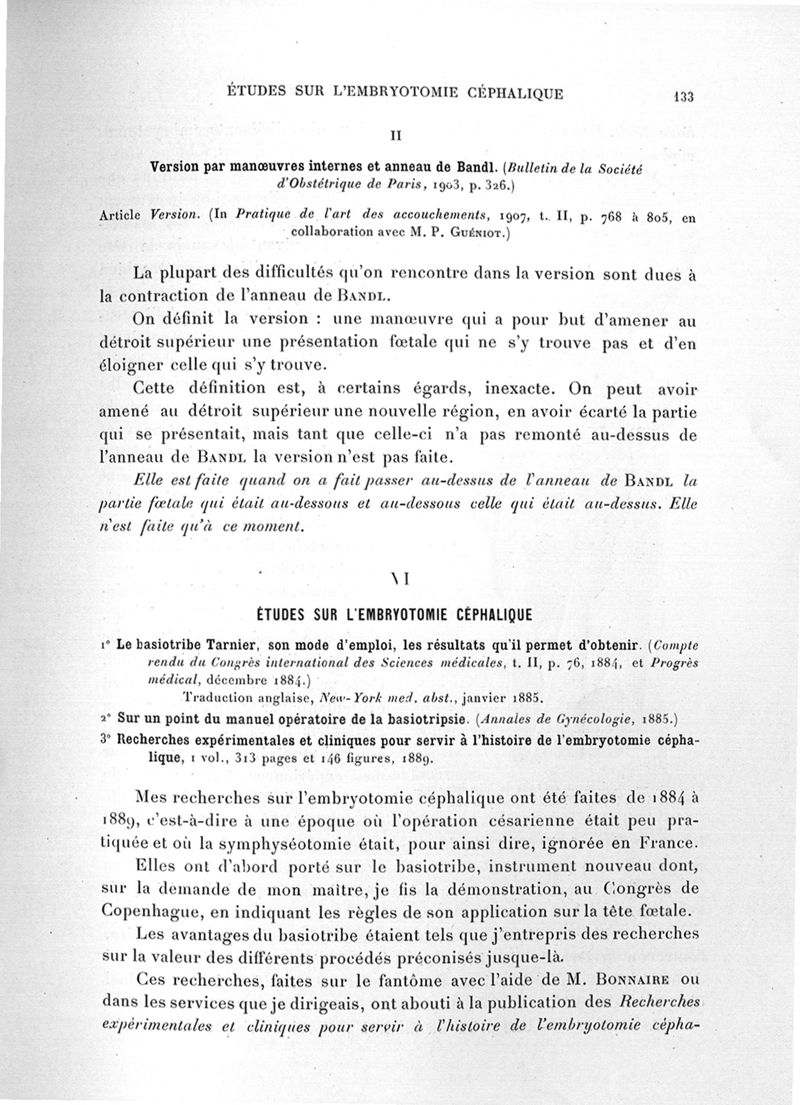 ÉTUDES SUR L'EMBRYOTOMIE CÉPHALIQUE 133

II

Version par manœuvres internes et anneau de Bandl. (Bulletin de la Société d'Obstétrique de Paris, 1903, p. 326.)

Article Version. (In Pratique de l'art des accouchements, 1907, t. II, p. 768 à 805, en collaboration avec M. P. Guéniot.)

La plupart des difficultés qu'on rencontre dans la version sont dues à la contraction de l'anneau de Bandl.

On définit la version : une manœuvre qui a pour but d'amener au détroit supérieur une présentation fœtale qui ne s'y trouve pas et d'en éloigner celle qui s'y trouve.

Cette définition est, à certains égards, inexacte. On peut avoir amené au détroit supérieur une nouvelle région, en avoir écarté la partie qui se présentait, mais tant que celle-ci n'a pas remonté au-dessus de l'anneau de Bandl la version n'est pas faite.

Elle est faite quand on a fait passer au-dessus de l'anneau de Bandl la partie fœtale qui était au-dessous et au-dessous celle qui était au-dessus. Elle n'est faite qu'à ce moment.

VI

ÉTUDES SUR L'EMBRYOTOMIE CÉPHALIQUE

1° Le basiotribe Tarnier, son mode d'emploi, les résultats qu'il permet d'obtenir. (Compte rendu du Congrès international des Sciences médicales, t. II, p. 76, 1884, et Progrès médical, décembre 1884.)
Traduction anglaise, New-York med. abst., janvier 1885.

2° Sur un point du manuel opératoire de la basiotripsie. (Annales de Gynécologie, 1885.)

3° Recherches expérimentales et cliniques pour servir à l'histoire de l'embryotomie céphalique, 1 vol., 313 pages et 146 figures, 1889.

Mes recherches sur l'embryotomie céphalique ont été faites de 1884 à 1889, c'est-à-dire à une époque où l'opération césarienne était peu pratiquée et où la symphyséotomie était, pour ainsi dire, ignorée en France.

Elles ont d'abord porté sur le basiotribe, instrument nouveau dont, sur la demande de mon maître, je fis la démonstration, au Congrès de Copenhague, en indiquant les règles de son application sur la tête fœtale.

Les avantages du basiotribe étaient tels que j'entrepris des recherches sur la valeur des différents procédés préconisés jusque-là.

Ces recherches, faites sur le fantôme avec l'aide de M. Bonnaire ou dans les services que je dirigeais, ont abouti à la publication des Recherches expérimentales et cliniques pour servir à l'histoire de l'embryotomie cépha-